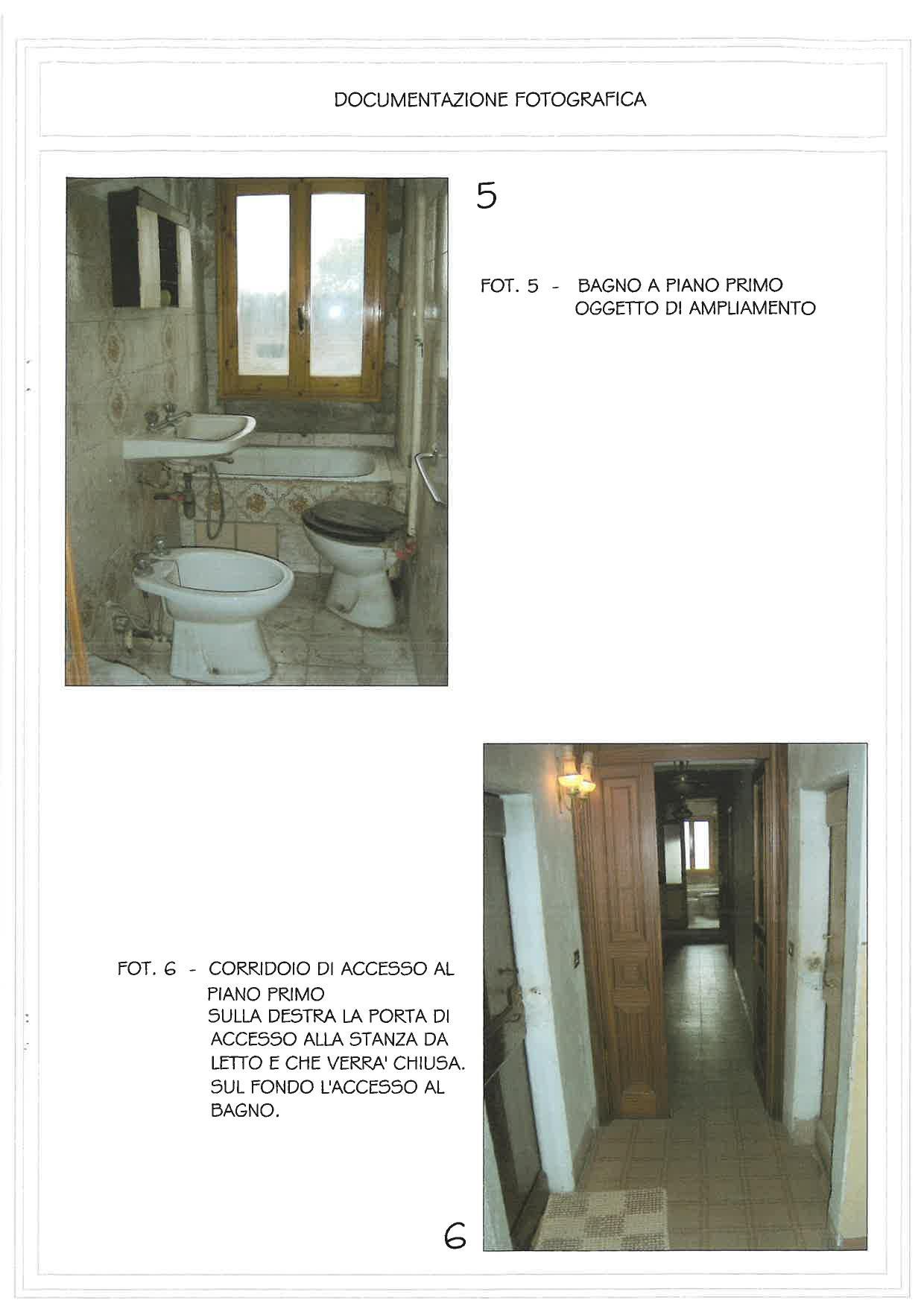 DOCUMENTAZIONE FOTOGRAFICA

5

FOT. 5 - BAGNO A PIANO PRIMO OGGETTO DI AMPLIAMENTO

FOT. 6 - CORRIDOIO DI ACCESSO AL PIANO PRIMO
SULLA DESTRA LA PORTA DI ACCESSO ALLA STANZA DA LETTO E CHE VERRA' CHIUSA.
SUL FONDO L'ACCESSO AL BAGNO.

6